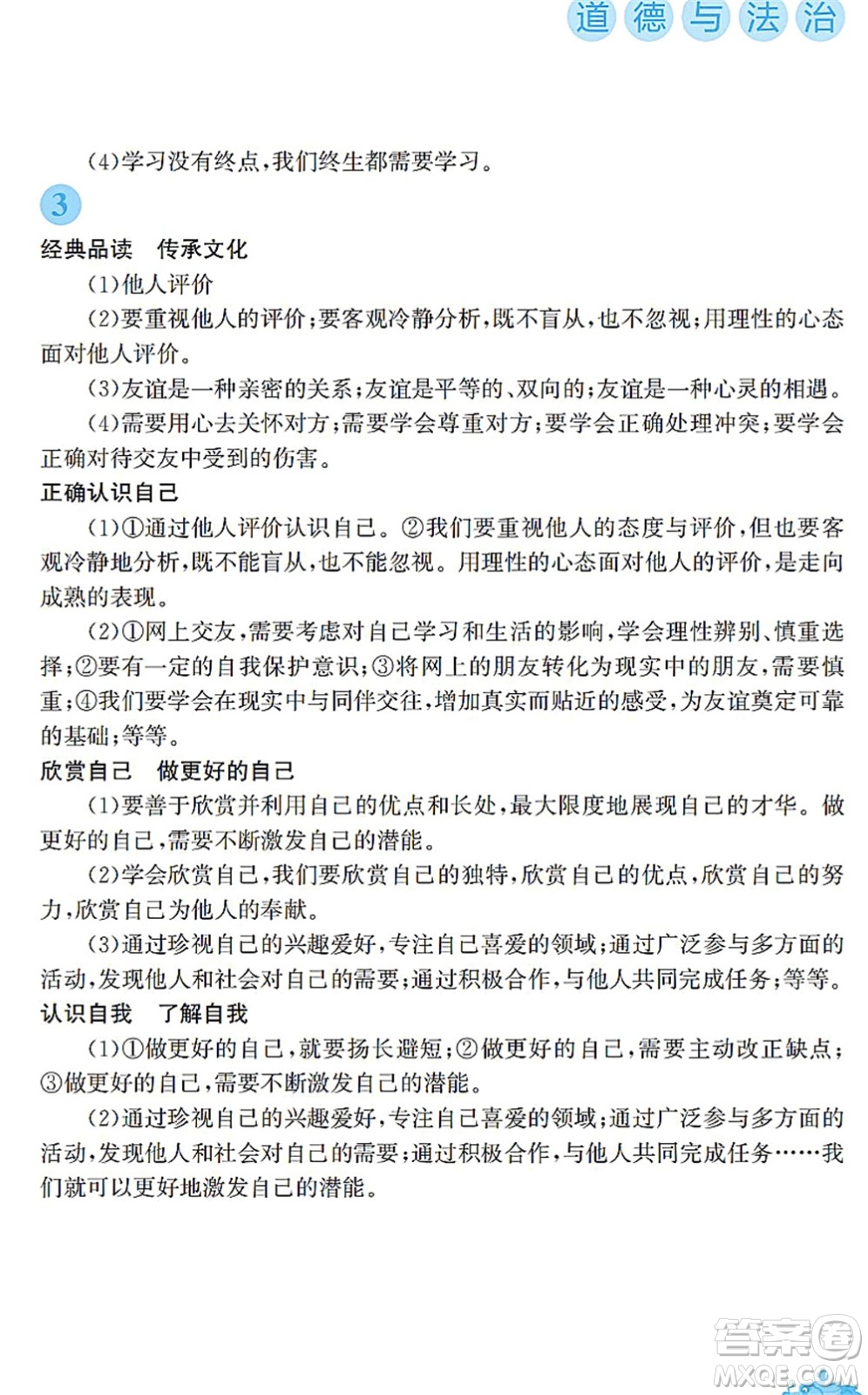 道德与法治

(4)学习没有终点,我们终生都需要学习。

3

经典品读　传承文化

(1)他人评价

(2)要重视他人的评价;要客观冷静分析,既不盲从,也不忽视;用理性的心态面对他人评价。

(3)友谊是一种亲密的关系;友谊是平等的、双向的;友谊是一种心灵的相遇。

(4)需要用心去关怀对方;需要学会尊重对方;要学会正确处理冲突;要学会正确对待交友中受到的伤害。

正确认识自己

(1)①通过他人评价认识自己。②我们要重视他人的态度与评价,但也要客观冷静地分析,既不能盲从,也不能忽视。用理性的心态面对他人的评价,是走向成熟的表现。

(2)①网上交友,需要考虑对自己学习和生活的影响,学会理性辨别、慎重选择;②要有一定的自我保护意识;③将网上的朋友转化为现实中的朋友,需要慎重;④我们要学会在现实中与同伴交往,增加真实而贴近的感受,为友谊奠定可靠的基础;等等。

欣赏自己　做更好的自己

(1)要善于欣赏并利用自己的优点和长处,最大限度地展现自己的才华。做更好的自己,需要不断激发自己的潜能。

(2)学会欣赏自己,我们要欣赏自己的独特,欣赏自己的优点,欣赏自己的努力,欣赏自己为他人的奉献。

(3)通过珍视自己的兴趣爱好,专注自己喜爱的领域;通过广泛参与多方面的活动,发现他人和社会对自己的需要;通过积极合作,与他人共同完成任务;等等。

认识自我　了解自我

(1)①做更好的自己,就要扬长避短;②做更好的自己,需要主动改正缺点;③做更好的自己,需要不断激发自己的潜能。

(2)通过珍视自己的兴趣爱好,专注自己喜爱的领域;通过广泛参与多方面的活动,发现他人和社会对自己的需要;通过积极合作,与他人共同完成任务……我们就可以更好地激发自己的潜能。

答案圈
MXQE.COM